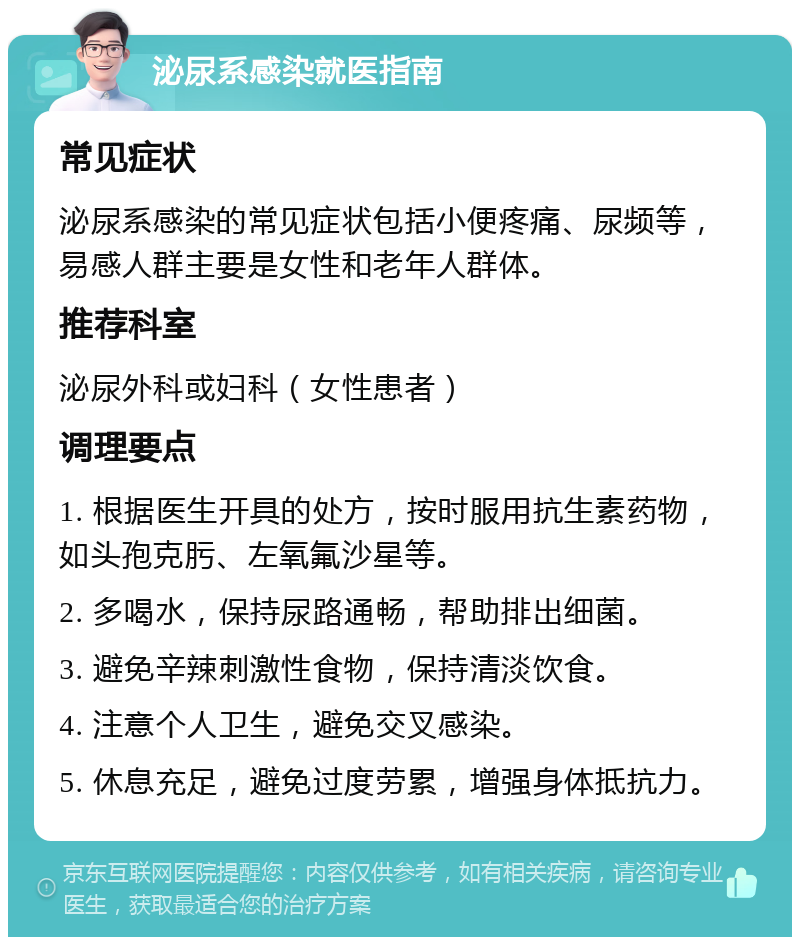 泌尿系感染就医指南

常见症状

泌尿系感染的常见症状包括小便疼痛、尿频等，易感人群主要是女性和老年人群体。

推荐科室

泌尿外科或妇科（女性患者）

调理要点

1. 根据医生开具的处方，按时服用抗生素药物，如头孢克肟、左氧氟沙星等。

2. 多喝水，保持尿路通畅，帮助排出细菌。

3. 避免辛辣刺激性食物，保持清淡饮食。

4. 注意个人卫生，避免交叉感染。

5. 休息充足，避免过度劳累，增强身体抵抗力。

京东互联网医院提醒您：内容仅供参考，如有相关疾病，请咨询专业医生，获取最适合您的治疗方案